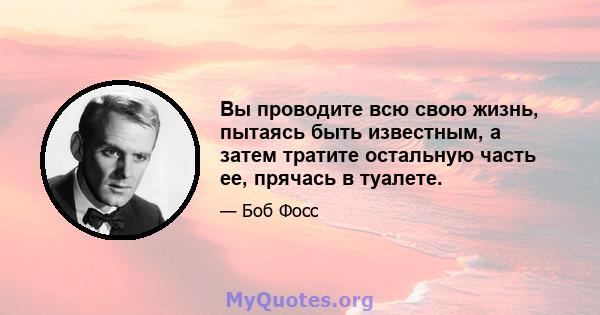 Вы проводите всю свою жизнь, пытаясь быть известным, а затем тратите остальную часть ее, прячась в туалете.

— Боб Фосс

MyQuotes.org